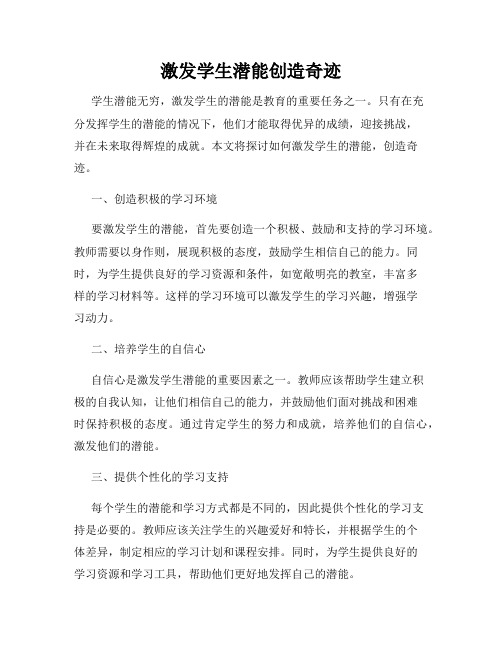 激发学生潜能创造奇迹

学生潜能无穷，激发学生的潜能是教育的重要任务之一。只有在充分发挥学生的潜能的情况下，他们才能取得优异的成绩，迎接挑战，并在未来取得辉煌的成就。本文将探讨如何激发学生的潜能，创造奇迹。

一、创造积极的学习环境

要激发学生的潜能，首先要创造一个积极、鼓励和支持的学习环境。教师需要以身作则，展现积极的态度，鼓励学生相信自己的能力。同时，为学生提供良好的学习资源和条件，如宽敞明亮的教室，丰富多样的学习材料等。这样的学习环境可以激发学生的学习兴趣，增强学习动力。

二、培养学生的自信心

自信心是激发学生潜能的重要因素之一。教师应该帮助学生建立积极的自我认知，让他们相信自己的能力，并鼓励他们面对挑战和困难时保持积极的态度。通过肯定学生的努力和成就，培养他们的自信心，激发他们的潜能。

三、提供个性化的学习支持

每个学生的潜能和学习方式都是不同的，因此提供个性化的学习支持是必要的。教师应该关注学生的兴趣爱好和特长，并根据学生的个体差异，制定相应的学习计划和课程安排。同时，为学生提供良好的学习资源和学习工具，帮助他们更好地发挥自己的潜能。